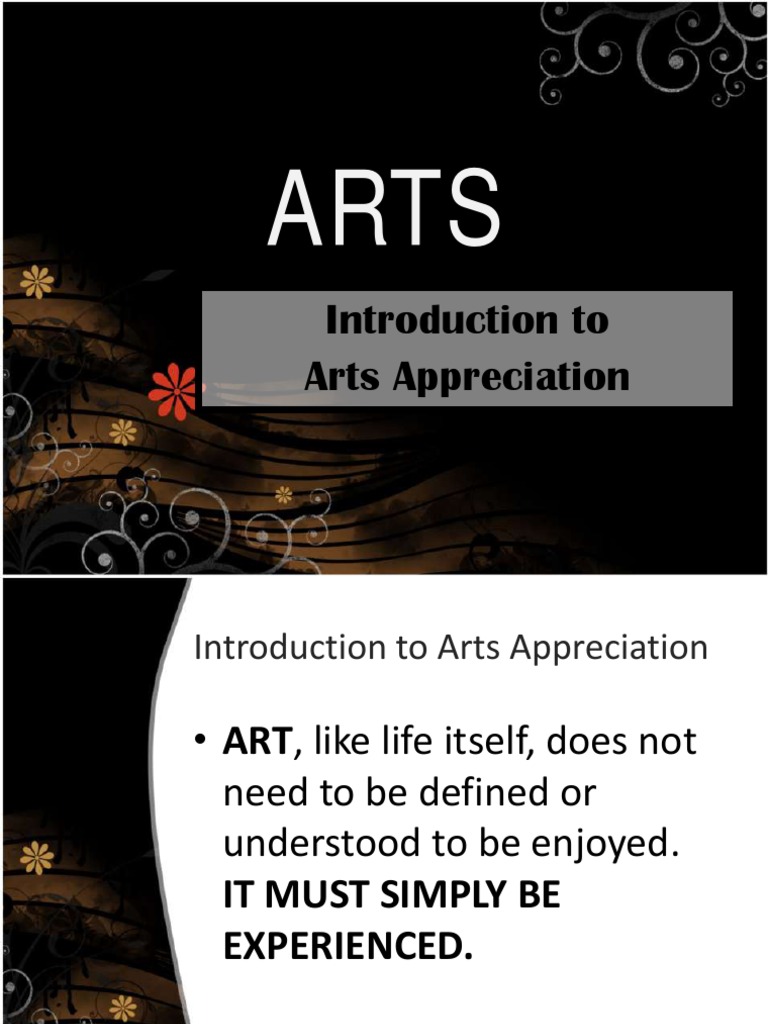 ARTS

Introduction to
Arts Appreciation

Introduction to Arts Appreciation

• ART, like life itself, does not need to be defined or understood to be enjoyed. IT MUST SIMPLY BE EXPERIENCED.